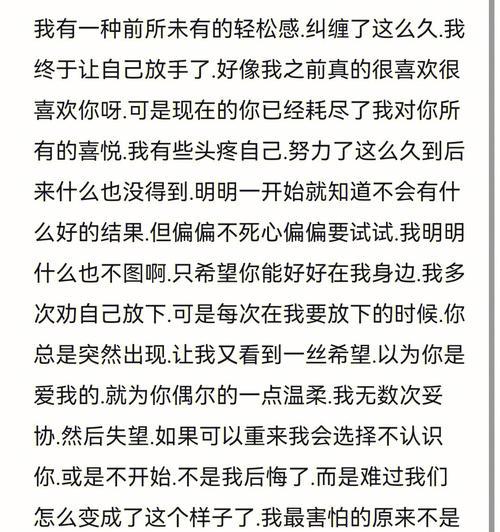 我有一种前所未有的轻松感.纠缠了这么久.我终于让自己放手了.好像我之前真的很喜欢很喜欢你呀.可是现在的你已经耗尽了我对你所有的喜悦.我有些头疼自己.努力了这么久到后来什么也没得到.明明一开始就知道不会有什么好的结果.但偏偏不死心偏偏要试试.我明明什么也不图啊.只希望你能好好在我身边.我多次劝自己放下.可是每次在我要放下的时候.你总是突然出现.让我又看到一丝希望.以为你是爱我的.就为你偶尔的一点温柔.我无数次妥协.然后失望.如果可以重来我会选择不认识你.或是不开始.不是我后悔了.而是难过我们怎么变成了这个样子了.我最害怕的原来不是